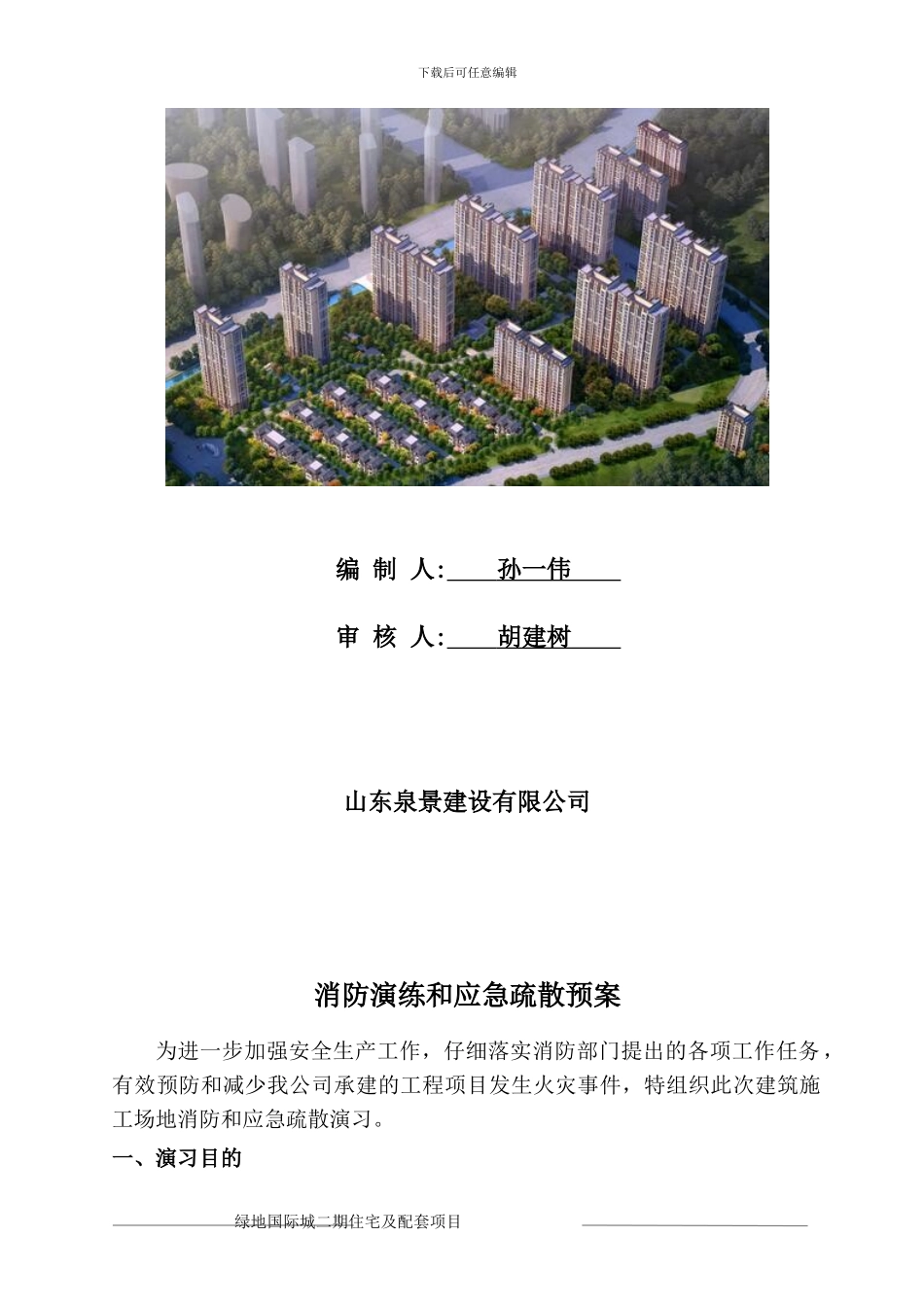 下载后可任意编辑

编 制 人: 孙一伟

审 核 人: 胡建树

山东泉景建设有限公司

消防演练和应急疏散预案

为进一步加强安全生产工作，仔细落实消防部门提出的各项工作任务，有效预防和减少我公司承建的工程项目发生火灾事件，特组织此次建筑施工场地消防和应急疏散演习。

一、演习目的

绿地国际城二期住宅及配套项目